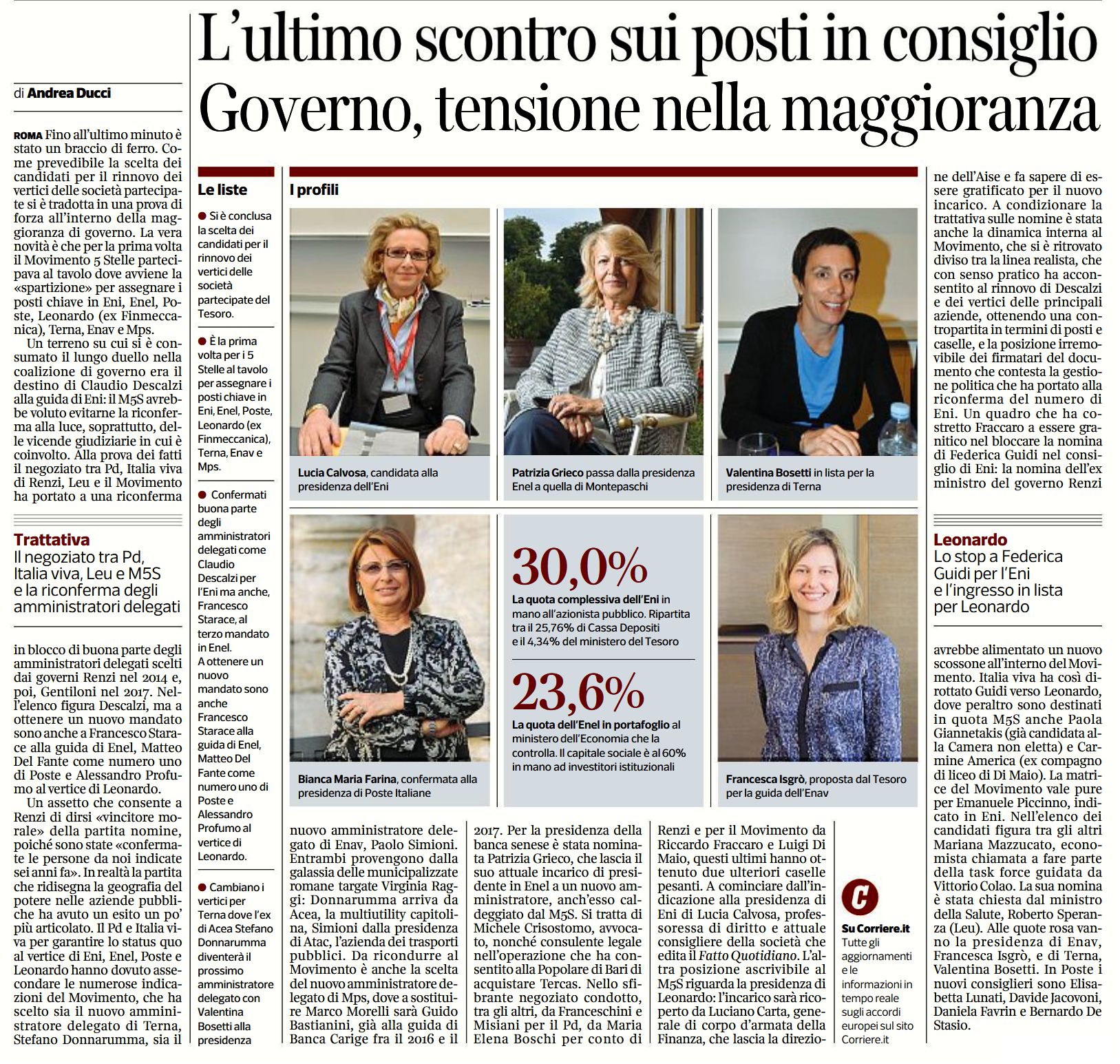 L'ultimo scontro sui posti in consiglio
Governo, tensione nella maggioranza

di Andrea Ducci

ROMA Fino all'ultimo minuto è stato un braccio di ferro. Come prevedibile la scelta dei candidati per il rinnovo dei vertici delle società partecipate si è tradotta in una prova di forza all'interno della maggioranza di governo. La vera novità è che per la prima volta il Movimento 5 Stelle partecipava al tavolo dove avviene la «spartizione» per assegnare i posti chiave in Eni, Enel, Poste, Leonardo (ex Finmeccanica), Terna, Enav e Mps.

Un terreno su cui si è consumato il lungo duello nella coalizione di governo era il destino di Claudio Descalzi alla guida di Eni: il M5S avrebbe voluto evitarne la riconferma alla luce, soprattutto, delle vicende giudiziarie in cui è coinvolto. Alla prova dei fatti il negoziato tra Pd, Italia viva di Renzi, Leu e il Movimento ha portato a una riconferma

Trattativa
Il negoziato tra Pd, Italia viva, Leu e M5S e la riconferma degli amministratori delegati

in blocco di buona parte degli amministratori delegati scelti dai governi Renzi nel 2014 e, poi, Gentiloni nel 2017. Nell'elenco figura Descalzi, ma a ottenere un nuovo mandato sono anche a Francesco Starace alla guida di Enel, Matteo Del Fante come numero uno di Poste e Alessandro Profumo al vertice di Leonardo.

Un assetto che consente a Renzi di dirsi «vincitore morale» della partita nomine, poiché sono state «confermate le persone da noi indicate sei anni fa». In realtà la partita che ridisegna la geografia del potere nelle aziende pubbliche ha avuto un esito un po' più articolato. Il Pd e Italia viva per garantire lo status quo al vertice di Eni, Enel, Poste e Leonardo hanno dovuto assecondare le numerose indicazioni del Movimento, che ha scelto sia il nuovo amministratore delegato di Terna, Stefano Donnarumma, sia il

Le liste

● Si è conclusa la scelta dei candidati per il rinnovo dei vertici delle società partecipate del Tesoro.

● È la prima volta per i 5 Stelle al tavolo per assegnare i posti chiave in Eni, Enel, Poste, Leonardo (ex Finmeccanica), Terna, Enav e Mps.

● Confermati buona parte degli amministratori delegati come Claudio Descalzi per l'Eni ma anche, Francesco Starace, al terzo mandato in Enel. A ottenere un nuovo mandato sono anche Francesco Starace alla guida di Enel, Matteo Del Fante come numero uno di Poste e Alessandro Profumo al vertice di Leonardo.

● Cambiano i vertici per Terna dove l'ex di Acea Stefano Donnarumma diventerà il prossimo amministratore delegato con Valentina Bosetti alla presidenza

I profili

Lucia Calvosa, candidata alla presidenza dell'Eni

Patrizia Grieco passa dalla presidenza Enel a quella di Montepaschi

Valentina Bosetti in lista per la presidenza di Terna

Bianca Maria Farina, confermata alla presidenza di Poste Italiane

30,0%
La quota complessiva dell'Eni in mano all'azionista pubblico. Ripartita tra il 25,76% di Cassa Depositi e il 4,34% del ministero del Tesoro

23,6%
La quota dell'Enel in portafoglio al ministero dell'Economia che la controlla. Il capitale sociale è al 60% in mano ad investitori istituzionali

Francesca Isgrò, proposta dal Tesoro per la guida dell'Enav

nuovo amministratore delegato di Enav, Paolo Simioni. Entrambi provengono dalla galassia delle municipalizzate romane targate Virginia Raggi: Donnarumma arriva da Acea, la multiutility capitolina, Simioni dalla presidenza di Atac, l'azienda dei trasporti pubblici. Da ricondurre al Movimento è anche la scelta del nuovo amministratore delegato di Mps, dove a sostituire Marco Morelli sarà Guido Bastianini, già alla guida di Banca Carige fra il 2016 e il 2017. Per la presidenza della banca senese è stata nominata Patrizia Grieco, che lascia il suo attuale incarico di presidente in Enel a un nuovo amministratore, anch'esso caldeggiato dal M5S. Si tratta di Michele Crisostomo, avvocato, nonché consulente legale nell'operazione che ha consentito alla Popolare di Bari di acquistare Tercas. Nello sfibrante negoziato condotto, tra gli altri, da Franceschini e Misiani per il Pd, da Maria Elena Boschi per conto di Renzi e per il Movimento da Riccardo Fraccaro e Luigi Di Maio, questi ultimi hanno ottenuto due ulteriori caselle pesanti. A cominciare dall'indicazione alla presidenza di Eni di Lucia Calvosa, professoressa di diritto e attuale consigliere della società che edita il Fatto Quotidiano. L'altra posizione ascrivibile al M5S riguarda la presidenza di Leonardo: l'incarico sarà ricoperto da Luciano Carta, generale di corpo d'armata della Finanza, che lascia la direzione dell'Aise e fa sapere di essere gratificato per il nuovo incarico. A condizionare la trattativa sulle nomine è stata anche la dinamica interna al Movimento, che si è ritrovato diviso tra la linea realista, che con senso pratico ha acconsentito al rinnovo di Descalzi e dei vertici delle principali aziende, ottenendo una contropartita in termini di posti e caselle, e la posizione irremovibile dei firmatari del documento che contesta la gestione politica che ha portato alla riconferma del numero di Eni. Un quadro che ha costretto Fraccaro a essere granitico nel bloccare la nomina di Federica Guidi nel consiglio di Eni: la nomina dell'ex ministro del governo Renzi

Leonardo
Lo stop a Federica Guidi per l'Eni e l'ingresso in lista per Leonardo

avrebbe alimentato un nuovo scossone all'interno del Movimento. Italia viva ha così dirottato Guidi verso Leonardo, dove peraltro sono destinati in quota M5S anche Paola Giannetakis (già candidata alla Camera non eletta) e Carmine America (ex compagno di liceo di Di Maio). La matrice del Movimento vale pure per Emanuele Piccinno, indicato in Eni. Nell'elenco dei candidati figura tra gli altri Mariana Mazzucato, economista chiamata a fare parte della task force guidata da Vittorio Colao. La sua nomina è stata chiesta dal ministro della Salute, Roberto Speranza (Leu). Alle quote rosa vanno la presidenza di Enav, Francesca Isgrò, e di Terna, Valentina Bosetti. In Poste i nuovi consiglieri sono Elisabetta Lunati, Davide Jacovoni, Daniela Favrin e Bernardo De Stasio.

C
Su Corriere.it
Tutte gli aggiornamenti e le informazioni in tempo reale sugli accordi europei sul sito Corriere.it